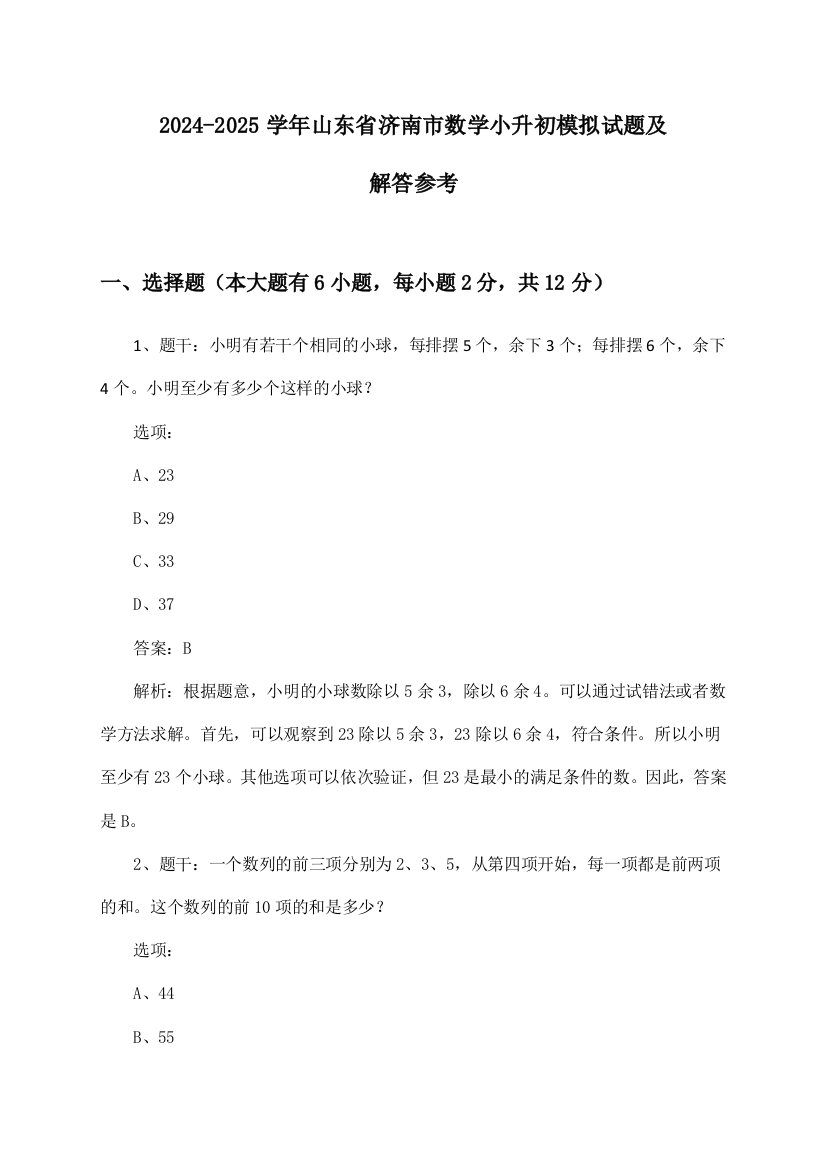 2024-2025 学年山东省济南市数学小升初模拟试题及解答参考

一、选择题（本大题有 6 小题，每小题 2 分，共 12 分）

1、题干：小明有若干个相同的小球，每排摆 5 个，余下 3 个；每排摆 6 个，余下 4 个。小明至少有多少个这样的小球？

选项：

A、23

B、29

C、33

D、37

答案：B

解析：根据题意，小明的小球数除以 5 余 3，除以 6 余 4。可以通过试错法或者数学方法求解。首先，可以观察到 23 除以 5 余 3，23 除以 6 余 4，符合条件。所以小明至少有 23 个小球。其他选项可以依次验证，但 23 是最小的满足条件的数。因此，答案是 B。

2、题干：一个数列的前三项分别为 2、3、5，从第四项开始，每一项都是前两项的和。这个数列的前 10 项的和是多少？

选项：

A、44

B、55